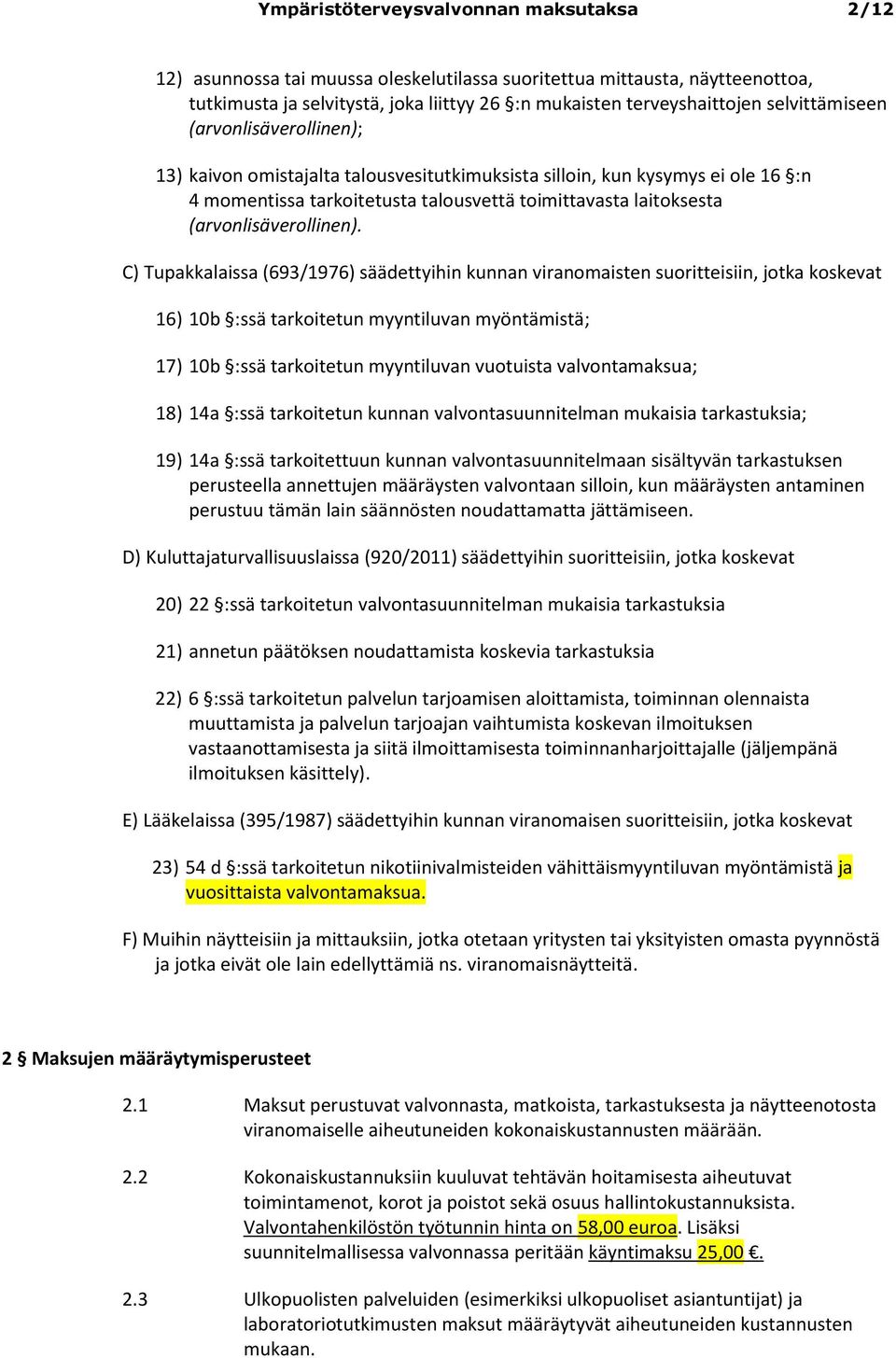 Ympäristöterveysvalvonnan maksutaksa 2/12

12) asunnossa tai muussa oleskelutilassa suoritettua mittausta, näytteenottoa, tutkimusta ja selvitystä, joka liittyy 26 §:n mukaisten terveyshaittojen selvittämiseen (arvonlisäverollinen);

13) kaivon omistajalta talousvesitutkimuksista silloin, kun kysymys ei ole 16 §:n 4 momentissa tarkoitetusta talousvettä toimittavasta laitoksesta (arvonlisäverollinen).

C) Tupakkalaissa (693/1976) säädettyihin kunnan viranomaisten suoritteisiin, jotka koskevat

16) 10b §:ssä tarkoitetun myyntiluvan myöntämistä;

17) 10b §:ssä tarkoitetun myyntiluvan vuotuista valvontamaksua;

18) 14a §:ssä tarkoitetun kunnan valvontasuunnitelman mukaisia tarkastuksia;

19) 14a §:ssä tarkoitettuun kunnan valvontasuunnitelmaan sisältyvän tarkastuksen perusteella annettujen määräysten valvontaan silloin, kun määräysten antaminen perustuu tämän lain säännösten noudattamatta jättämiseen.

D) Kuluttajaturvallisuuslaissa (920/2011) säädettyihin suoritteisiin, jotka koskevat

20) 22 §:ssä tarkoitetun valvontasuunnitelman mukaisia tarkastuksia

21) annetun päätöksen noudattamista koskevia tarkastuksia

22) 6 §:ssä tarkoitetun palvelun tarjoamisen aloittamista, toiminnan olennaista muuttamista ja palvelun tarjoajan vaihtumista koskevan ilmoituksen vastaanottamisesta ja siitä ilmoittamisesta toiminnanharjoittajalle (jäljempänä ilmoituksen käsittely).

E) Lääkelaissa (395/1987) säädettyihin kunnan viranomaisen suoritteisiin, jotka koskevat

23) 54 d §:ssä tarkoitetun nikotiinivalmisteiden vähittäismyyntiluvan myöntämistä ja vuosittaista valvontamaksua.

F) Muihin näytteisiin ja mittauksiin, jotka otetaan yritysten tai yksityisten omasta pyynnöstä ja jotka eivät ole lain edellyttämiä ns. viranomaisnäytteitä.

2 § Maksujen määräytymisperusteet

2.1 Maksut perustuvat valvonnasta, matkoista, tarkastuksesta ja näytteenotosta viranomaiselle aiheutuneiden kokonaiskustannusten määrään.

2.2 Kokonaiskustannuksiin kuuluvat tehtävän hoitamisesta aiheutuvat toimintamenot, korot ja poistot sekä osuus hallintokustannuksista. Valvontahenkilöstön työtunnin hinta on 58,00 euroa. Lisäksi suunnitelmallisessa valvonnassa peritään käyntimaksu 25,00 €.

2.3 Ulkopuolisten palveluiden (esimerkiksi ulkopuoliset asiantuntijat) ja laboratoriotutkimusten maksut määräytyvät aiheutuneiden kustannusten mukaan.